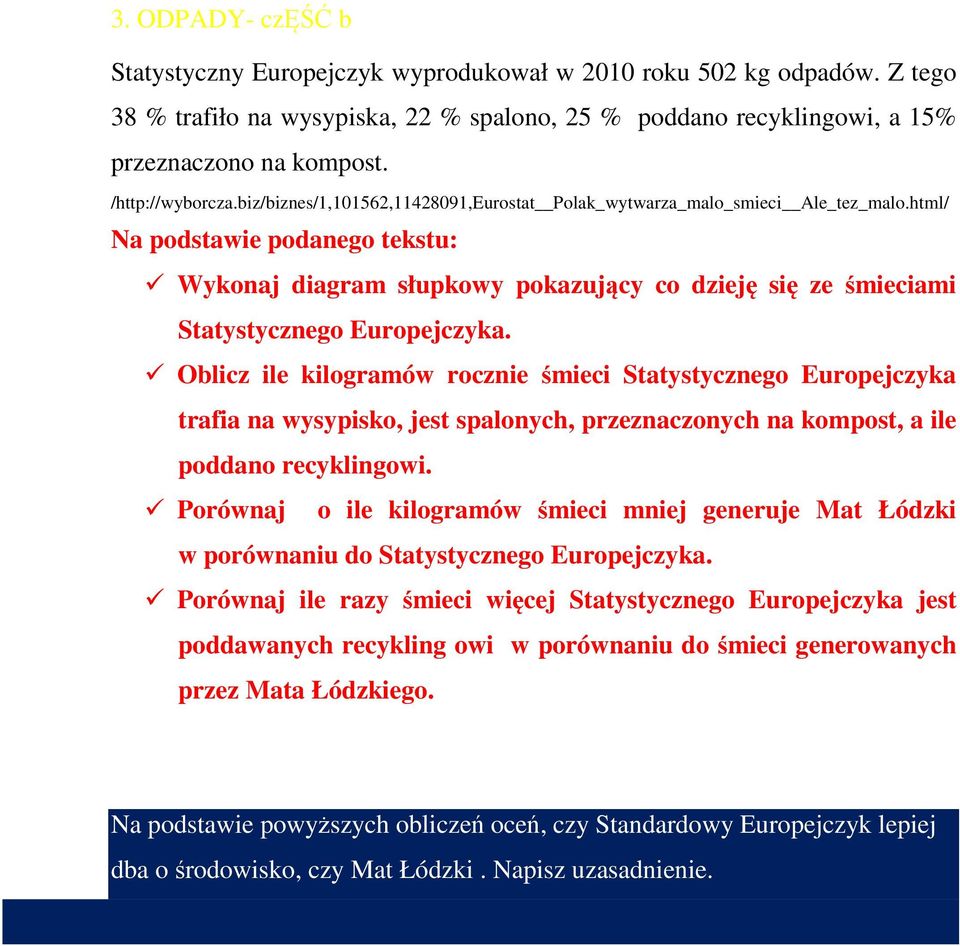 3. ODPADY- czĘŚĆ b

Statystyczny Europejczyk wyprodukował w 2010 roku 502 kg odpadów. Z tego 38 % trafiło na wysypiska, 22 % spalono, 25 % poddano recyklingowi, a 15% przeznaczono na kompost.

/http://wyborcza.biz/biznes/1,101562,11428091,Eurostat__Polak_wytwarza_malo_smieci__Ale_tez_malo.html/

Na podstawie podanego tekstu:

✓ Wykonaj diagram słupkowy pokazujący co dzieję się ze śmieciami Statystycznego Europejczyka.

✓ Oblicz ile kilogramów rocznie śmieci Statystycznego Europejczyka trafia na wysypisko, jest spalonych, przeznaczonych na kompost, a ile poddano recyklingowi.

✓ Porównaj o ile kilogramów śmieci mniej generuje Mat Łódzki w porównaniu do Statystycznego Europejczyka.

✓ Porównaj ile razy śmieci więcej Statystycznego Europejczyka jest poddawanych recykling owi w porównaniu do śmieci generowanych przez Mata Łódzkiego.

Na podstawie powyższych obliczeń oceń, czy Standardowy Europejczyk lepiej dba o środowisko, czy Mat Łódzki . Napisz uzasadnienie.